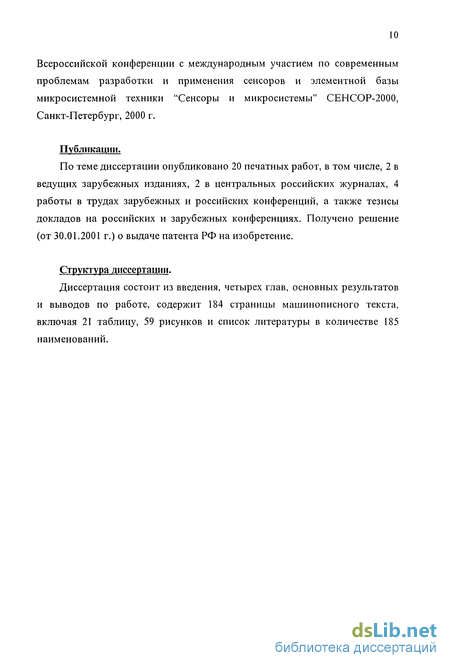 10

Всероссийской конференции с международным участием по современным проблемам разработки и применения сенсоров и элементной базы микросистемной техники "Сенсоры и микросистемы" СЕНСОР-2000, Санкт-Петербург, 2000 г.

Публикации.

По теме диссертации опубликовано 20 печатных работ, в том числе, 2 в ведущих зарубежных изданиях, 2 в центральных российских журналах, 4 работы в трудах зарубежных и российских конференций, а также тезисы докладов на российских и зарубежных конференциях. Получено решение (от 30.01.2001 г.) о выдаче патента РФ на изобретение.

Структура диссертации.

Диссертация состоит из введения, четырех глав, основных результатов и выводов по работе, содержит 184 страницы машинописного текста, включая 21 таблицу, 59 рисунков и список литературы в количестве 185 наименований.

dsLib.net
библиотека диссертаций